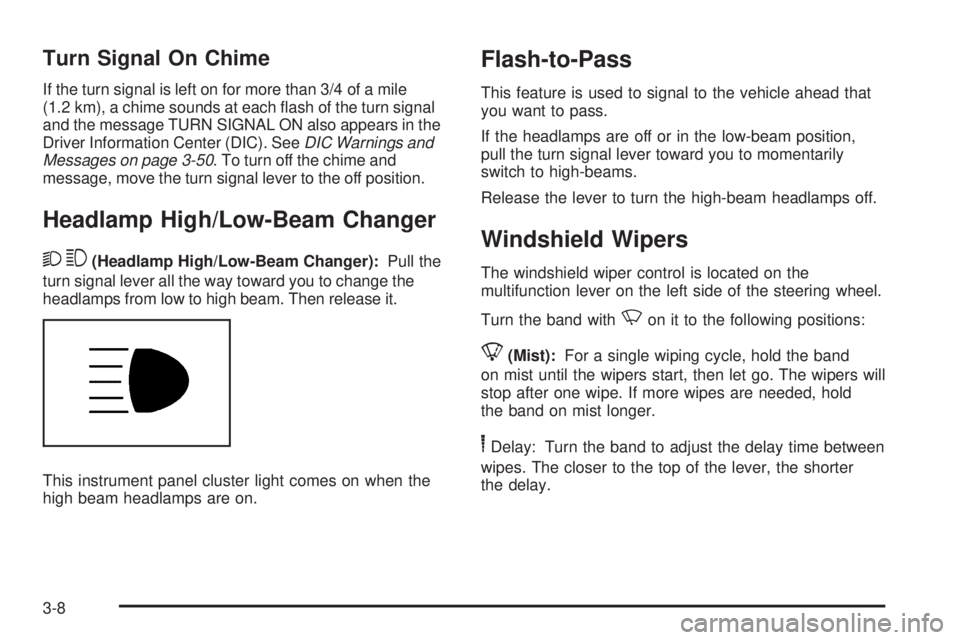 Turn Signal On Chime

If the turn signal is left on for more than 3/4 of a mile (1.2 km), a chime sounds at each flash of the turn signal and the message TURN SIGNAL ON also appears in the Driver Information Center (DIC). See DIC Warnings and Messages on page 3-50. To turn off the chime and message, move the turn signal lever to the off position.

Headlamp High/Low-Beam Changer

(Headlamp High/Low-Beam Changer): Pull the turn signal lever all the way toward you to change the headlamps from low to high beam. Then release it.

This instrument panel cluster light comes on when the high beam headlamps are on.

Flash-to-Pass

This feature is used to signal to the vehicle ahead that you want to pass.

If the headlamps are off or in the low-beam position, pull the turn signal lever toward you to momentarily switch to high-beams.

Release the lever to turn the high-beam headlamps off.

Windshield Wipers

The windshield wiper control is located on the multifunction lever on the left side of the steering wheel.

Turn the band with on it to the following positions:

(Mist): For a single wiping cycle, hold the band on mist until the wipers start, then let go. The wipers will stop after one wipe. If more wipes are needed, hold the band on mist longer.

Delay: Turn the band to adjust the delay time between wipes. The closer to the top of the lever, the shorter the delay.

3-8

carmanualsonline.info